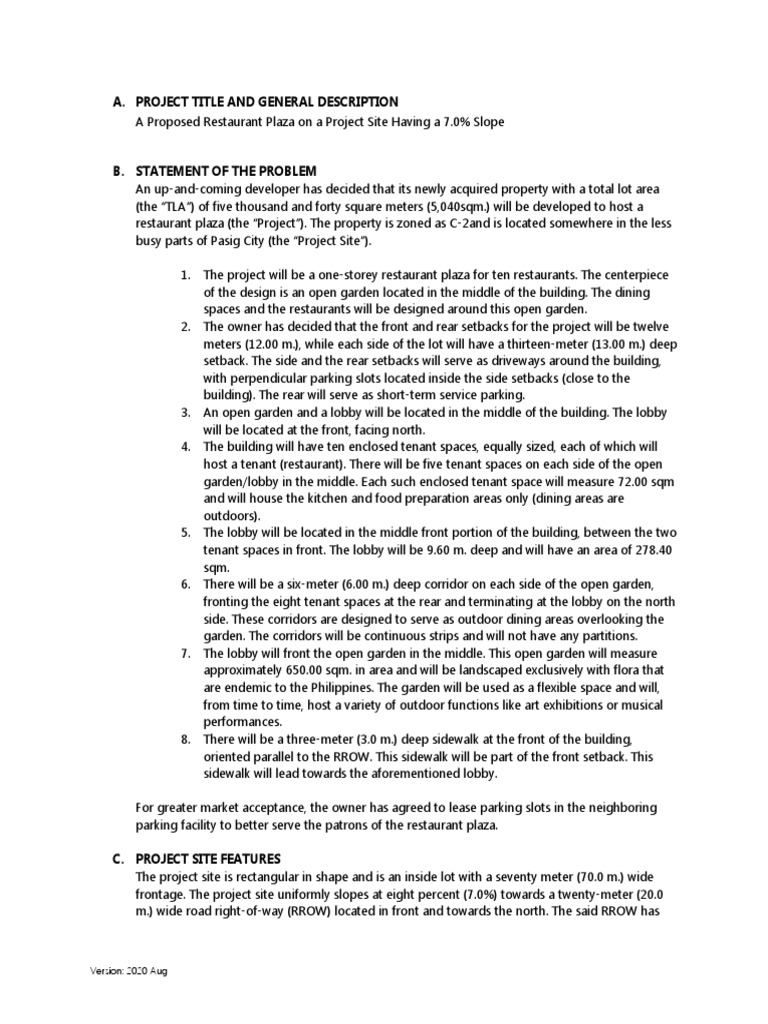 A. PROJECT TITLE AND GENERAL DESCRIPTION
A Proposed Restaurant Plaza on a Project Site Having a 7.0% Slope

B. STATEMENT OF THE PROBLEM
An up-and-coming developer has decided that its newly acquired property with a total lot area (the "TLA") of five thousand and forty square meters (5,040sqm.) will be developed to host a restaurant plaza (the "Project"). The property is zoned as C-2and is located somewhere in the less busy parts of Pasig City (the "Project Site").

1. The project will be a one-storey restaurant plaza for ten restaurants. The centerpiece of the design is an open garden located in the middle of the building. The dining spaces and the restaurants will be designed around this open garden.
2. The owner has decided that the front and rear setbacks for the project will be twelve meters (12.00 m.), while each side of the lot will have a thirteen-meter (13.00 m.) deep setback. The side and the rear setbacks will serve as driveways around the building, with perpendicular parking slots located inside the side setbacks (close to the building). The rear will serve as short-term service parking.
3. An open garden and a lobby will be located in the middle of the building. The lobby will be located at the front, facing north.
4. The building will have ten enclosed tenant spaces, equally sized, each of which will host a tenant (restaurant). There will be five tenant spaces on each side of the open garden/lobby in the middle. Each such enclosed tenant space will measure 72.00 sqm and will house the kitchen and food preparation areas only (dining areas are outdoors).
5. The lobby will be located in the middle front portion of the building, between the two tenant spaces in front. The lobby will be 9.60 m. deep and will have an area of 278.40 sqm.
6. There will be a six-meter (6.00 m.) deep corridor on each side of the open garden, fronting the eight tenant spaces at the rear and terminating at the lobby on the north side. These corridors are designed to serve as outdoor dining areas overlooking the garden. The corridors will be continuous strips and will not have any partitions.
7. The lobby will front the open garden in the middle. This open garden will measure approximately 650.00 sqm. in area and will be landscaped exclusively with flora that are endemic to the Philippines. The garden will be used as a flexible space and will, from time to time, host a variety of outdoor functions like art exhibitions or musical performances.
8. There will be a three-meter (3.0 m.) deep sidewalk at the front of the building, oriented parallel to the RROW. This sidewalk will be part of the front setback. This sidewalk will lead towards the aforementioned lobby.

For greater market acceptance, the owner has agreed to lease parking slots in the neighboring parking facility to better serve the patrons of the restaurant plaza.

C. PROJECT SITE FEATURES
The project site is rectangular in shape and is an inside lot with a seventy meter (70.0 m.) wide frontage. The project site uniformly slopes at eight percent (7.0%) towards a twenty-meter (20.0 m.) wide road right-of-way (RROW) located in front and towards the north. The said RROW has

Version: 2020 Aug